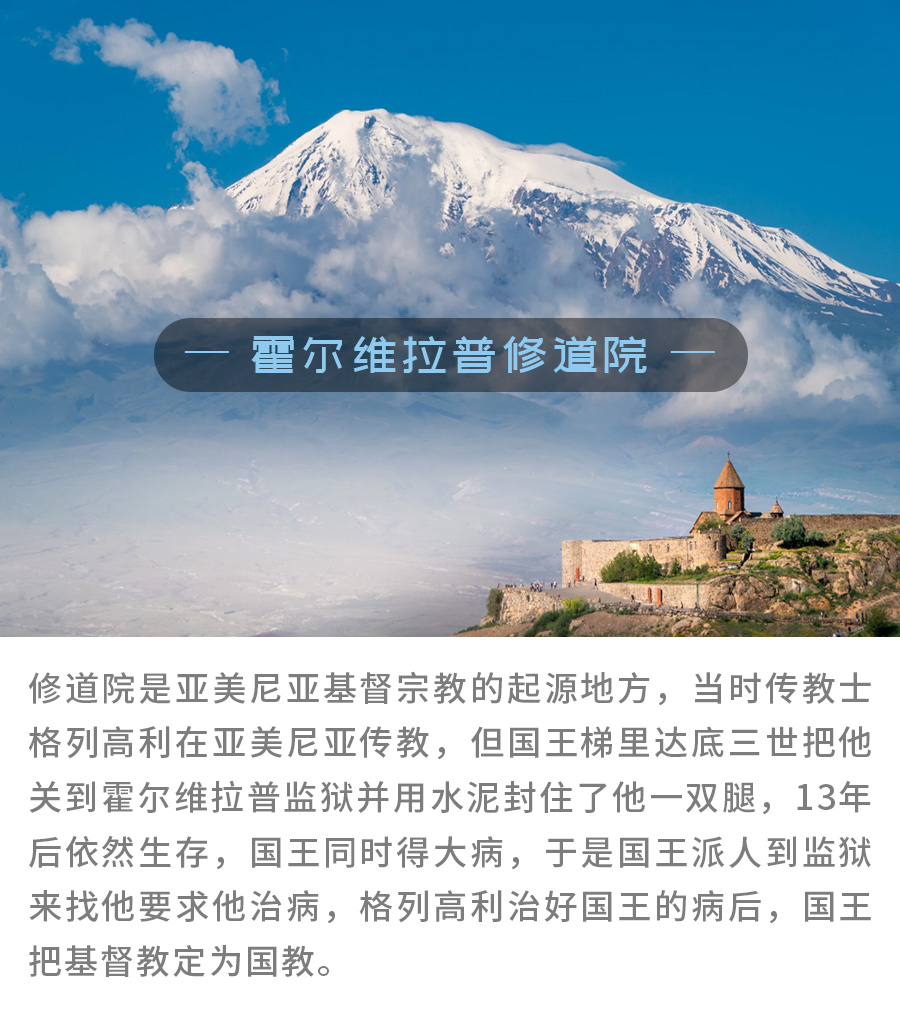 — 霍尔维拉普修道院 —

修道院是亚美尼亚基督宗教的起源地方，当时传教士格列高利在亚美尼亚传教，但国王梯里达底三世把他关到霍尔维拉普监狱并用水泥封住了他一双腿，13年后依然生存，国王同时得大病，于是国王派人到监狱来找他要求他治病，格列高利治好国王的病后，国王把基督教定为国教。